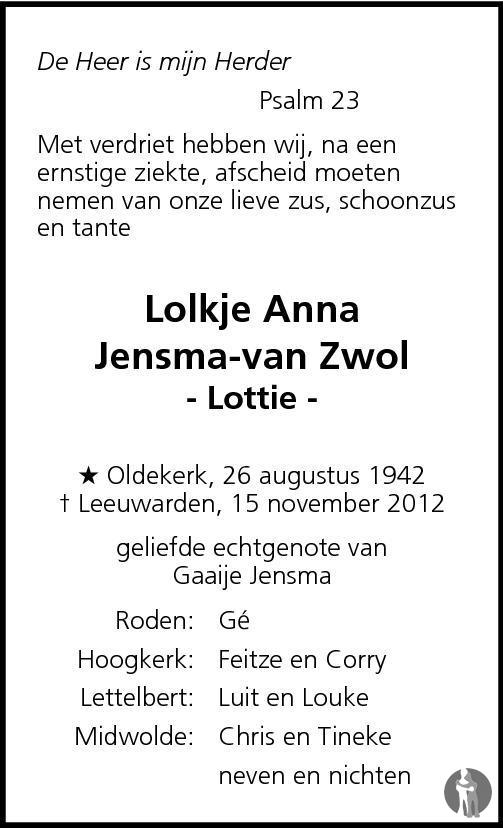 De Heer is mijn Herder
Psalm 23

Met verdriet hebben wij, na een ernstige ziekte, afscheid moeten nemen van onze lieve zus, schoonzus en tante

Lolkje Anna
Jensma-van Zwol
- Lottie -

★ Oldekerk, 26 augustus 1942
† Leeuwarden, 15 november 2012

geliefde echtgenote van
Gaaije Jensma

Roden: Gé
Hoogkerk: Feitze en Corry
Lettelbert: Luit en Louke
Midwolde: Chris en Tineke
neven en nichten